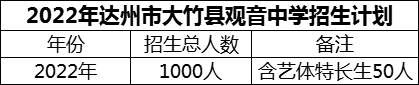 2022年达州市大竹县观音中学招生计划

| 年份 | 招生总人数 | 备注 |
|---|---|---|
| 2022年 | 1000人 | 含艺体特长生50人 |